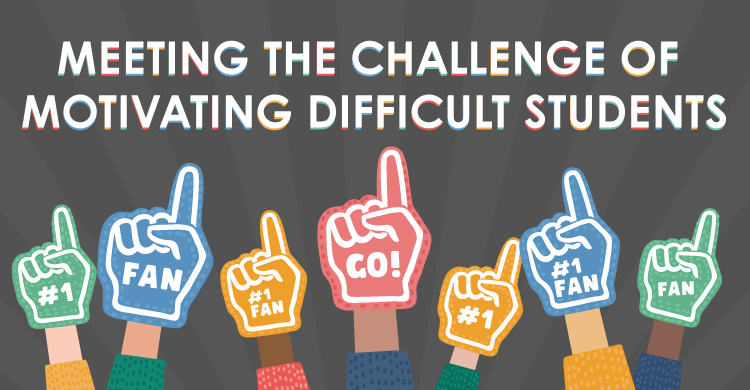 MEETING THE CHALLENGE OF MOTIVATING DIFFICULT STUDENTS

#1

FAN

#1 FAN

GO!

#1

#1 FAN

FAN